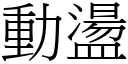 動盪